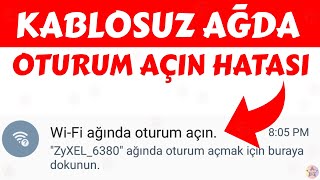 KABLOSUZ AĞDA
OTURUM AÇIN HATASI

Wi-Fi ağında oturum açın.
8:05 PM
"ZyXEL_6380" ağında oturum açmak için buraya dokunun.